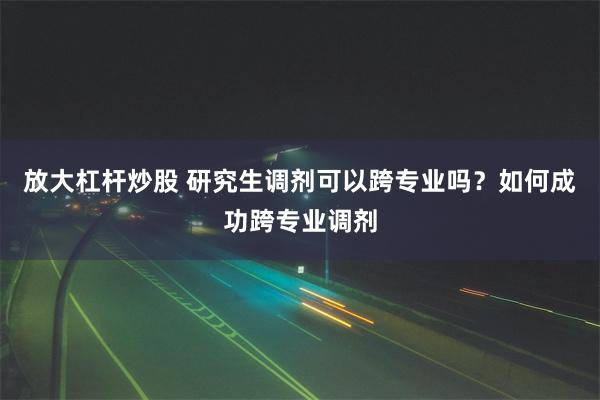 放大杠杆炒股 研究生调剂可以跨专业吗？如何成功跨专业调剂